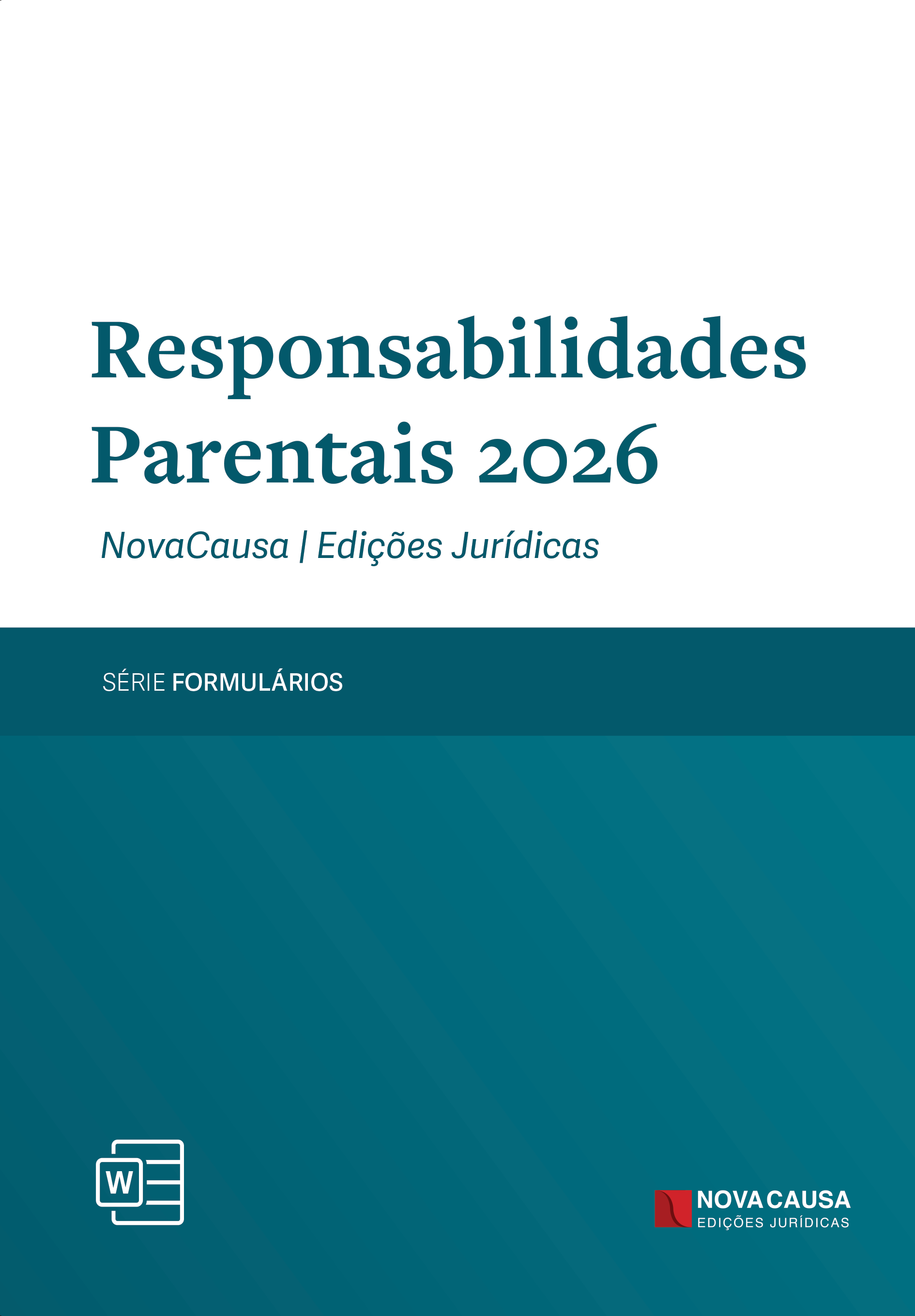 Responsabilidades Parentais 2026

NovaCausa | Edições Jurídicas

SÉRIE FORMULÁRIOS

W

NOVA CAUSA
EDIÇÕES JURÍDICAS